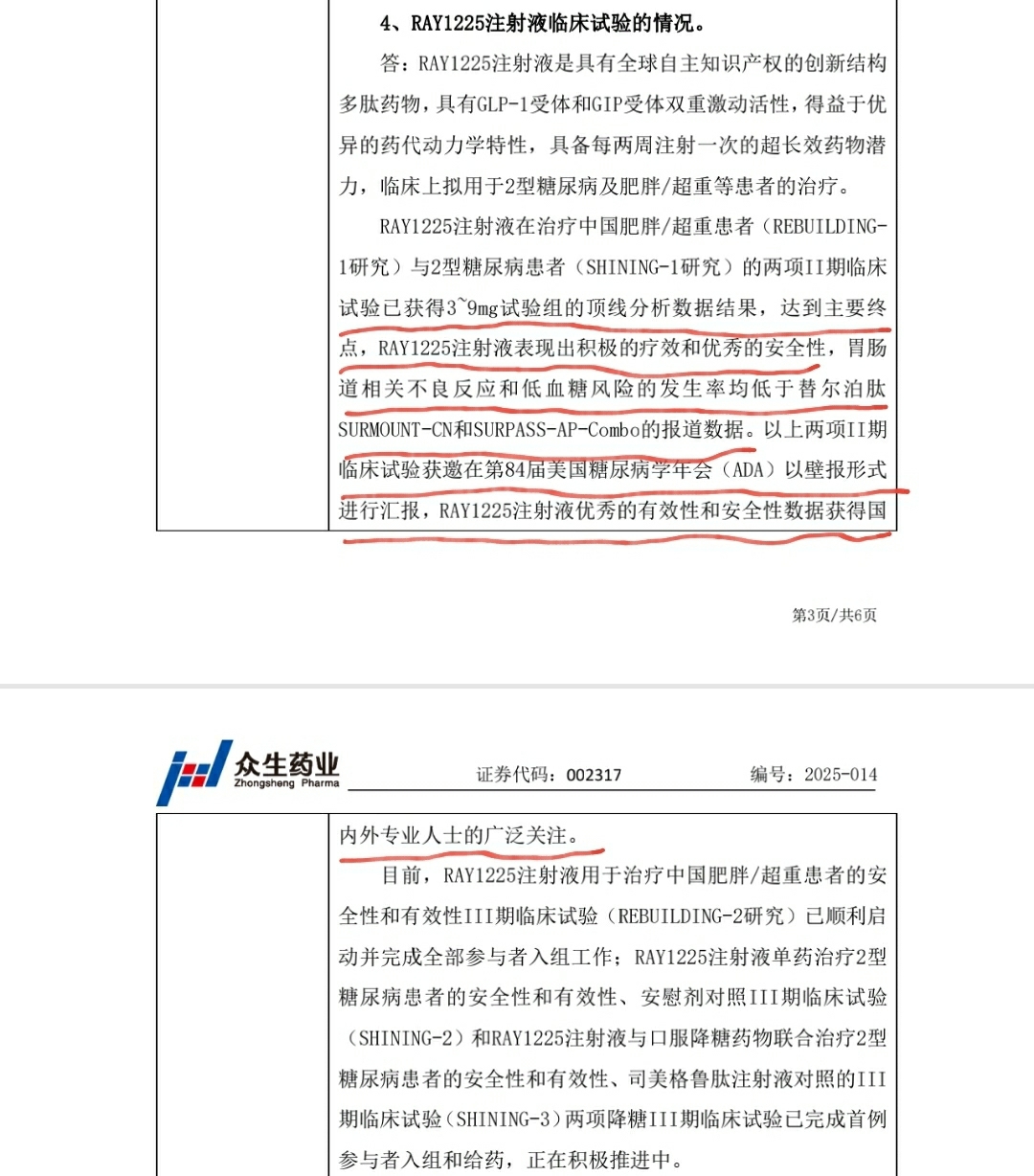 4、RAY1225注射液临床试验的情况。

答：RAY1225注射液是具有全球自主知识产权的创新结构多肽药物，具有GLP-1受体和GIP受体双重激动活性，得益于优异的药代动力学特性，具备每两周注射一次的超长效药物潜力，临床上拟用于2型糖尿病及肥胖/超重等患者的治疗。

RAY1225注射液在治疗中国肥胖/超重患者（REBUILDING-1研究）与2型糖尿病患者（SHINING-1研究）的两项II期临床试验已获得3~9mg试验组的顶线分析数据结果，达到主要终点，RAY1225注射液表现出积极的疗效和优秀的安全性，胃肠道相关不良反应和低血糖风险的发生率均低于替尔泊肽SURMOUNT-CN和SURPASS-AP-Combo的报道数据。以上两项II期临床试验获邀在第84届美国糖尿病学年会（ADA）以壁报形式进行汇报，RAY1225注射液优秀的有效性和安全性数据获得国

第3页/共6页

众生药业
Zhongsheng Pharma
证券代码：002317
编号：2025-014

内外专业人士的广泛关注。

目前，RAY1225注射液用于治疗中国肥胖/超重患者的安全性和有效性III期临床试验（REBUILDING-2研究）已顺利启动并完成全部参与者入组工作；RAY1225注射液单药治疗2型糖尿病患者的安全性和有效性、安慰剂对照III期临床试验（SHINING-2）和RAY1225注射液与口服降糖药物联合治疗2型糖尿病患者的安全性和有效性、司美格鲁肽注射液对照的III期临床试验（SHINING-3）两项降糖III期临床试验已完成首例参与者入组和给药，正在积极推进中。